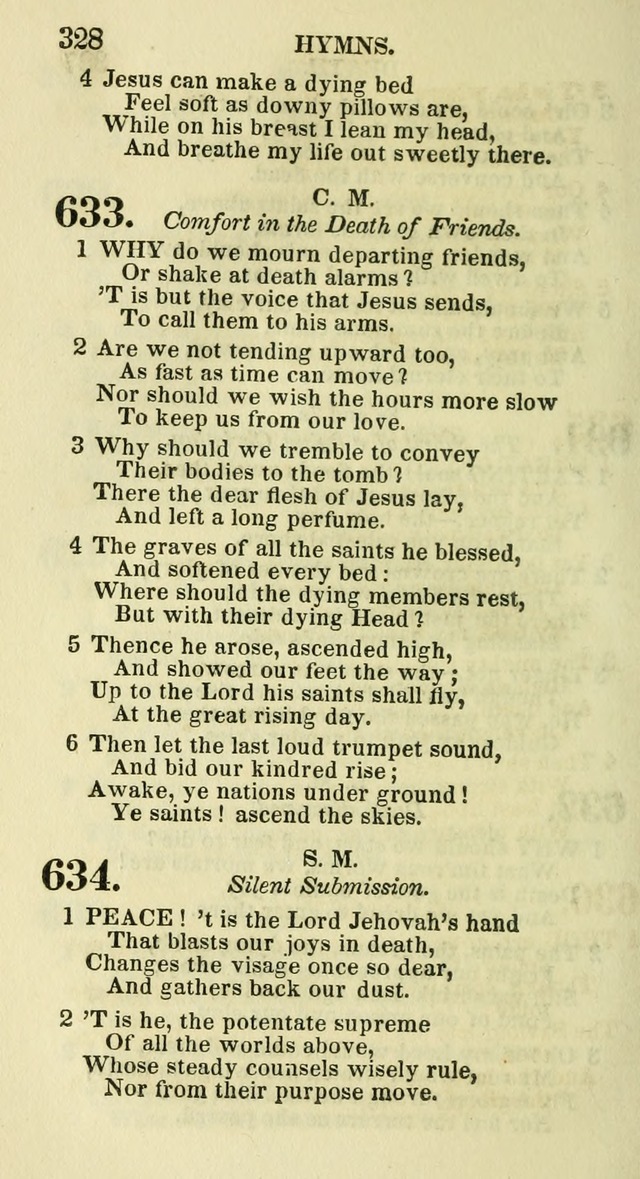 328 HYMNS.

4 Jesus can make a dying bed
Feel soft as downy pillows are,
While on his breast I lean my head,
And breathe my life out sweetly there.

633. C. M.
Comfort in the Death of Friends.

1 WHY do we mourn departing friends,
Or shake at death alarms?
'T is but the voice that Jesus sends,
To call them to his arms.

2 Are we not tending upward too,
As fast as time can move?
Nor should we wish the hours more slow
To keep us from our love.

3 Why should we tremble to convey
Their bodies to the tomb?
There the dear flesh of Jesus lay,
And left a long perfume.

4 The graves of all the saints he blessed,
And softened every bed:
Where should the dying members rest,
But with their dying Head?

5 Thence he arose, ascended high,
And showed our feet the way;
Up to the Lord his saints shall fly,
At the great rising day.

6 Then let the last loud trumpet sound,
And bid our kindred rise;
Awake, ye nations under ground!
Ye saints! ascend the skies.

634. S. M.
Silent Submission.

1 PEACE! 't is the Lord Jehovah's hand
That blasts our joys in death,
Changes the visage once so dear,
And gathers back our dust.

2 'T is he, the potentate supreme
Of all the worlds above,
Whose steady counsels wisely rule,
Nor from their purpose move.